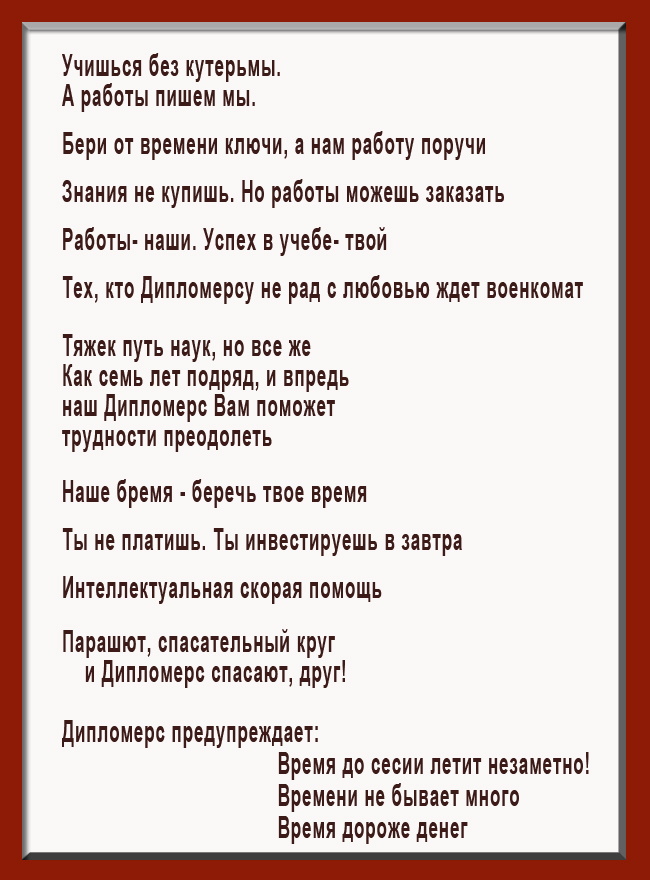 Учишься без кутерьмы.
А работы пишем мы.

Бери от времени ключи, а нам работу поручи

Знания не купишь. Но работы можешь заказать

Работы- наши. Успех в учебе- твой

Тех, кто Дипломерсу не рад с любовью ждет военкомат

Тяжек путь наук, но все же
Как семь лет подряд, и впредь
наш Дипломерс Вам поможет
трудности преодолеть

Наше бремя - беречь твое время

Ты не платишь. Ты инвестируешь в завтра

Интеллектуальная скорая помощь

Парашют, спасательный круг
и Дипломерс спасают, друг!

Дипломерс предупреждает:
Время до сесии летит незаметно!
Времени не бывает много
Время дороже денег